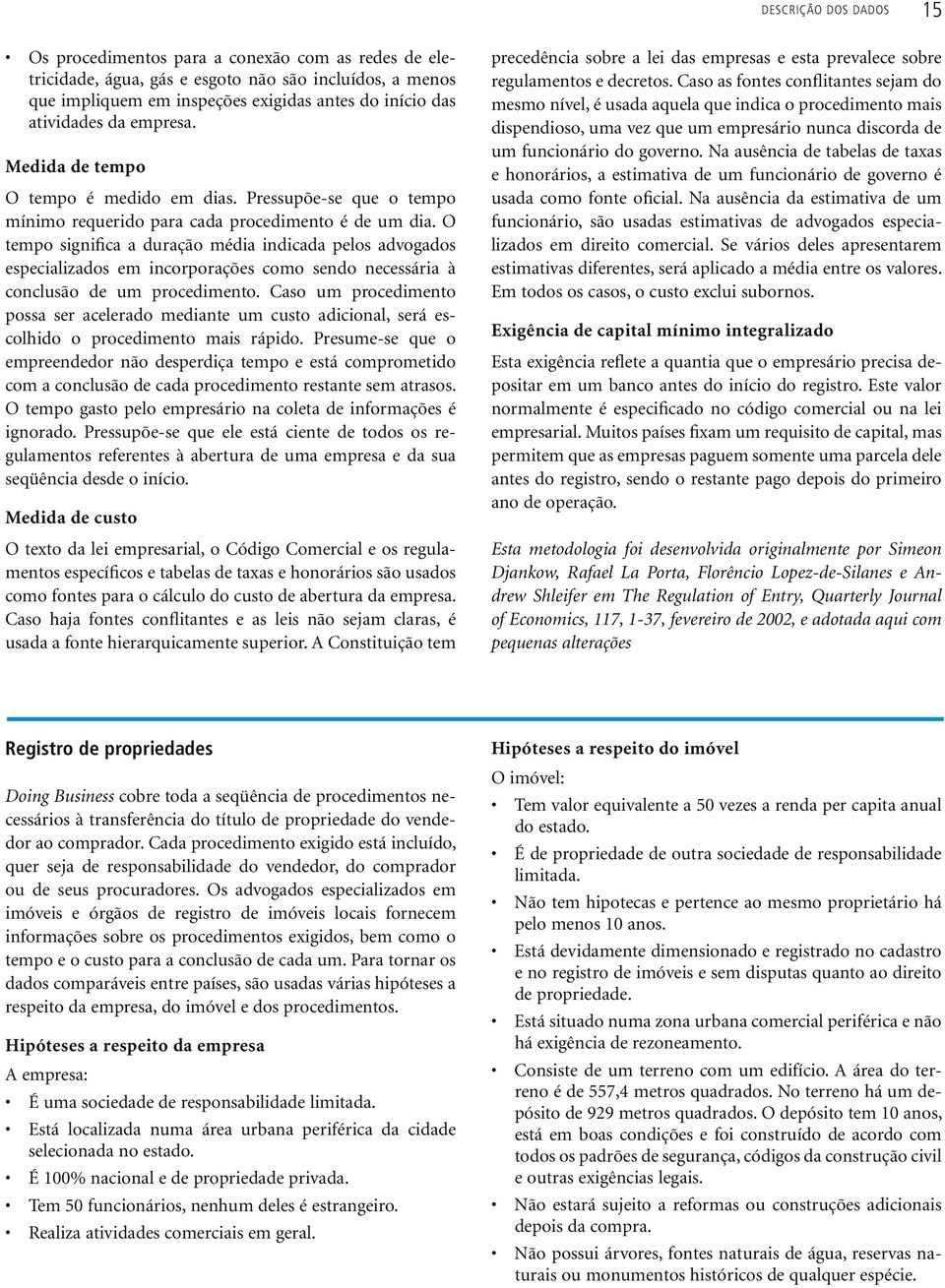 DESCRIÇÃO DOS DADOS 15

• Os procedimentos para a conexão com as redes de eletricidade, água, gás e esgoto não são incluídos, a menos que impliquem em inspeções exigidas antes do início das atividades da empresa.

Medida de tempo

O tempo é medido em dias. Pressupõe-se que o tempo mínimo requerido para cada procedimento é de um dia. O tempo significa a duração média indicada pelos advogados especializados em incorporações como sendo necessária à conclusão de um procedimento. Caso um procedimento possa ser acelerado mediante um custo adicional, será escolhido o procedimento mais rápido. Presume-se que o empreendedor não desperdiça tempo e está comprometido com a conclusão de cada procedimento restante sem atrasos. O tempo gasto pelo empresário na coleta de informações é ignorado. Pressupõe-se que ele está ciente de todos os regulamentos referentes à abertura de uma empresa e da sua seqüência desde o início.

Medida de custo

O texto da lei empresarial, o Código Comercial e os regulamentos específicos e tabelas de taxas e honorários são usados como fontes para o cálculo do custo de abertura da empresa. Caso haja fontes conflitantes e as leis não sejam claras, é usada a fonte hierarquicamente superior. A Constituição tem precedência sobre a lei das empresas e esta prevalece sobre regulamentos e decretos. Caso as fontes conflitantes sejam do mesmo nível, é usada aquela que indica o procedimento mais dispendioso, uma vez que um empresário nunca discorda de um funcionário do governo. Na ausência de tabelas de taxas e honorários, a estimativa de um funcionário de governo é usada como fonte oficial. Na ausência da estimativa de um funcionário, são usadas estimativas de advogados especializados em direito comercial. Se vários deles apresentarem estimativas diferentes, será aplicado a média entre os valores. Em todos os casos, o custo exclui subornos.

Exigência de capital mínimo integralizado

Esta exigência reflete a quantia que o empresário precisa depositar em um banco antes do início do registro. Este valor normalmente é especificado no código comercial ou na lei empresarial. Muitos países fixam um requisito de capital, mas permitem que as empresas paguem somente uma parcela dele antes do registro, sendo o restante pago depois do primeiro ano de operação.

Esta metodologia foi desenvolvida originalmente por Simeon Djankow, Rafael La Porta, Florêncio Lopez-de-Silanes e Andrew Shleifer em The Regulation of Entry, Quarterly Journal of Economics, 117, 1-37, fevereiro de 2002, e adotada aqui com pequenas alterações

Registro de propriedades

Doing Business cobre toda a seqüência de procedimentos necessários à transferência do título de propriedade do vendedor ao comprador. Cada procedimento exigido está incluído, quer seja de responsabilidade do vendedor, do comprador ou de seus procuradores. Os advogados especializados em imóveis e órgãos de registro de imóveis locais fornecem informações sobre os procedimentos exigidos, bem como o tempo e o custo para a conclusão de cada um. Para tornar os dados comparáveis entre países, são usadas várias hipóteses a respeito da empresa, do imóvel e dos procedimentos.

Hipóteses a respeito da empresa

A empresa:
• É uma sociedade de responsabilidade limitada.
• Está localizada numa área urbana periférica da cidade selecionada no estado.
• É 100% nacional e de propriedade privada.
• Tem 50 funcionários, nenhum deles é estrangeiro.
• Realiza atividades comerciais em geral.

Hipóteses a respeito do imóvel

O imóvel:
• Tem valor equivalente a 50 vezes a renda per capita anual do estado.
• É de propriedade de outra sociedade de responsabilidade limitada.
• Não tem hipotecas e pertence ao mesmo proprietário há pelo menos 10 anos.
• Está devidamente dimensionado e registrado no cadastro e no registro de imóveis e sem disputas quanto ao direito de propriedade.
• Está situado numa zona urbana comercial periférica e não há exigência de rezoneamento.
• Consiste de um terreno com um edifício. A área do terreno é de 557,4 metros quadrados. No terreno há um depósito de 929 metros quadrados. O depósito tem 10 anos, está em boas condições e foi construído de acordo com todos os padrões de segurança, códigos da construção civil e outras exigências legais.
• Não estará sujeito a reformas ou construções adicionais depois da compra.
• Não possui árvores, fontes naturais de água, reservas naturais ou monumentos históricos de qualquer espécie.